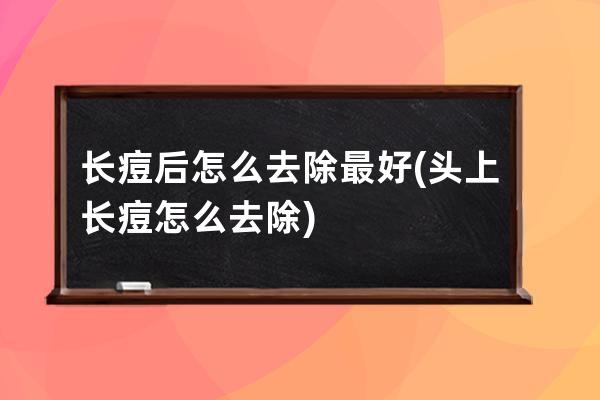 长痘后怎么去除最好(头上长痘怎么去除)